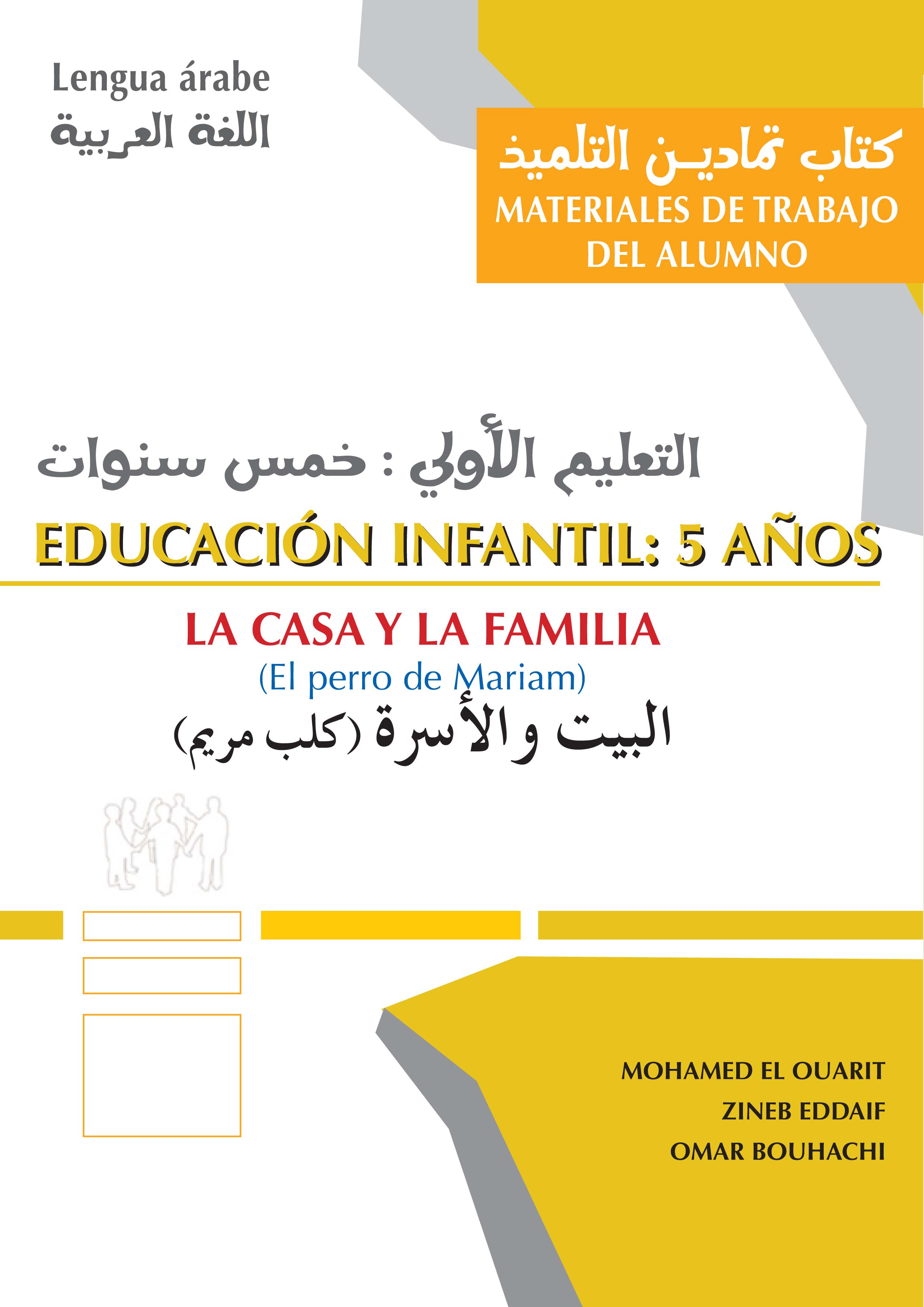 Lengua árabe
اللغة العربية

كتاب تمارين التلميذ
MATERIALES DE TRABAJO DEL ALUMNO

التعليم الأولي : خمس سنوات
EDUCACIÓN INFANTIL: 5 AÑOS

LA CASA Y LA FAMILIA
(El perro de Mariam)
البيت والأسرة (كلب مريم)

MOHAMED EL OUARIT
ZINEB EDDAIF
OMAR BOUHACHI